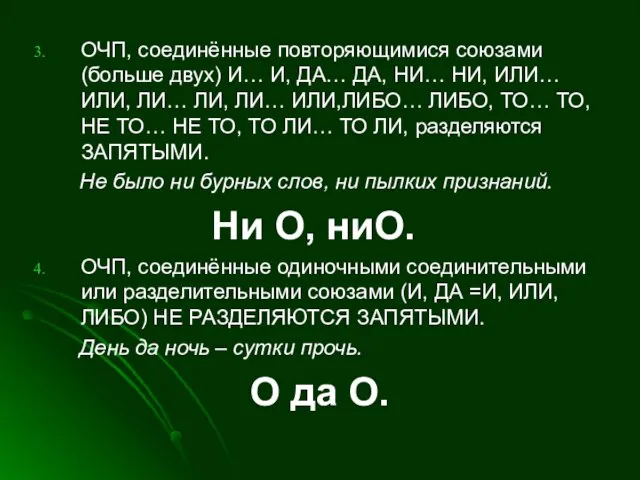 3. ОЧП, соединённые повторяющимися союзами (больше двух) И… И, ДА… ДА, НИ… НИ, ИЛИ… ИЛИ, ЛИ… ЛИ, ЛИ… ИЛИ,ЛИБО… ЛИБО, ТО… ТО, НЕ ТО… НЕ ТО, ТО ЛИ… ТО ЛИ, разделяются ЗАПЯТЫМИ.

Не было ни бурных слов, ни пылких признаний.

Ни О, ниО.

4. ОЧП, соединённые одиночными соединительными или разделительными союзами (И, ДА =И, ИЛИ, ЛИБО) НЕ РАЗДЕЛЯЮТСЯ ЗАПЯТЫМИ.

День да ночь – сутки прочь.

О да О.